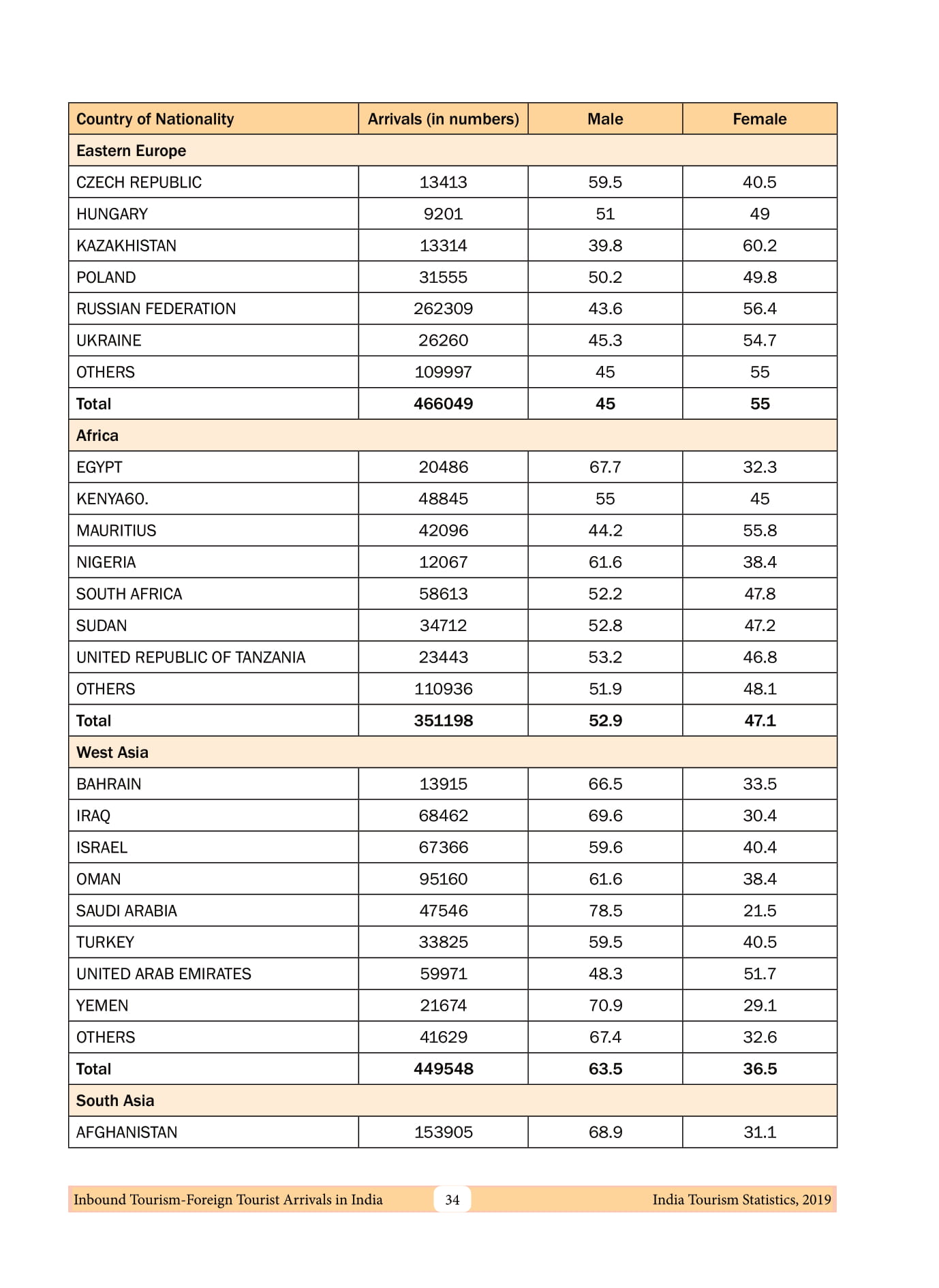 | Country of Nationality | Arrivals (in numbers) | Male | Female |
|---|---|---|---|
| Eastern Europe | | | |
| CZECH REPUBLIC | 13413 | 59.5 | 40.5 |
| HUNGARY | 9201 | 51 | 49 |
| KAZAKHISTAN | 13314 | 39.8 | 60.2 |
| POLAND | 31555 | 50.2 | 49.8 |
| RUSSIAN FEDERATION | 262309 | 43.6 | 56.4 |
| UKRAINE | 26260 | 45.3 | 54.7 |
| OTHERS | 109997 | 45 | 55 |
| Total | 466049 | 45 | 55 |
| Africa | | | |
| EGYPT | 20486 | 67.7 | 32.3 |
| KENYA60. | 48845 | 55 | 45 |
| MAURITIUS | 42096 | 44.2 | 55.8 |
| NIGERIA | 12067 | 61.6 | 38.4 |
| SOUTH AFRICA | 58613 | 52.2 | 47.8 |
| SUDAN | 34712 | 52.8 | 47.2 |
| UNITED REPUBLIC OF TANZANIA | 23443 | 53.2 | 46.8 |
| OTHERS | 110936 | 51.9 | 48.1 |
| Total | 351198 | 52.9 | 47.1 |
| West Asia | | | |
| BAHRAIN | 13915 | 66.5 | 33.5 |
| IRAQ | 68462 | 69.6 | 30.4 |
| ISRAEL | 67366 | 59.6 | 40.4 |
| OMAN | 95160 | 61.6 | 38.4 |
| SAUDI ARABIA | 47546 | 78.5 | 21.5 |
| TURKEY | 33825 | 59.5 | 40.5 |
| UNITED ARAB EMIRATES | 59971 | 48.3 | 51.7 |
| YEMEN | 21674 | 70.9 | 29.1 |
| OTHERS | 41629 | 67.4 | 32.6 |
| Total | 449548 | 63.5 | 36.5 |
| South Asia | | | |
| AFGHANISTAN | 153905 | 68.9 | 31.1 |

Inbound Tourism-Foreign Tourist Arrivals in India 34 India Tourism Statistics, 2019